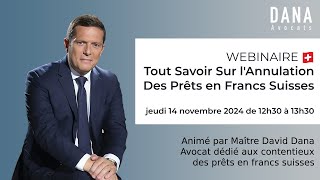 DANA
Avocats

WEBINAIRE
Tout Savoir Sur l'Annulation
Des Prêts en Francs Suisses

jeudi 14 novembre 2024 de 12h30 à 13h30

Animé par Maître David Dana
Avocat dédié aux contentieux
des prêts en francs suisses